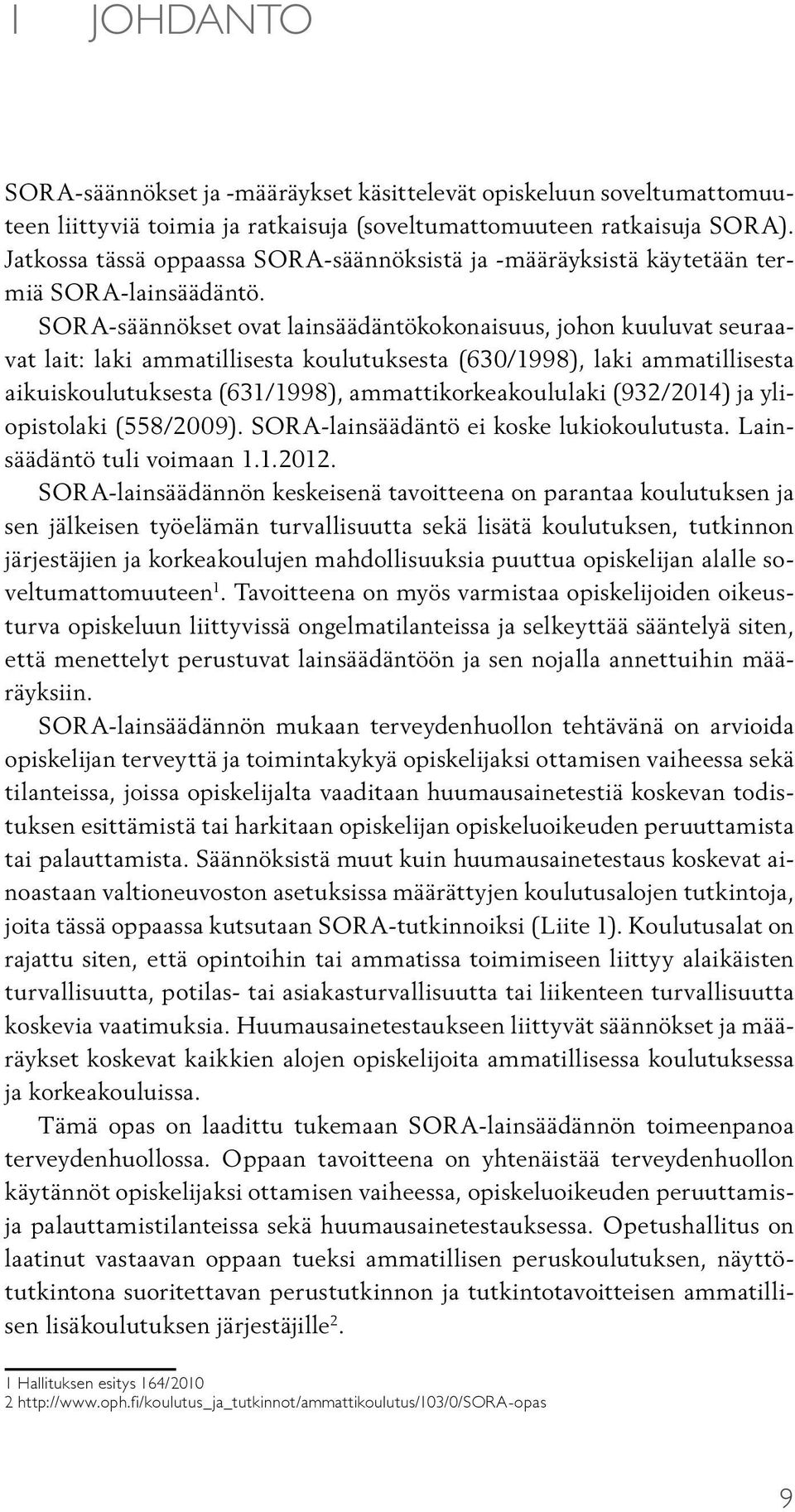 1 JOHDANTO

SORA-säännökset ja -määräykset käsittelevät opiskeluun soveltumattomuuteen liittyviä toimia ja ratkaisuja (soveltumattomuuteen ratkaisuja SORA). Jatkossa tässä oppaassa SORA-säännöksistä ja -määräyksistä käytetään termiä SORA-lainsäädäntö.

SORA-säännökset ovat lainsäädäntökokonaisuus, johon kuuluvat seuraavat lait: laki ammatillisesta koulutuksesta (630/1998), laki ammatillisesta aikuiskoulutuksesta (631/1998), ammattikorkeakoululaki (932/2014) ja yliopistolaki (558/2009). SORA-lainsäädäntö ei koske lukiokoulutusta. Lainsäädäntö tuli voimaan 1.1.2012.

SORA-lainsäädännön keskeisenä tavoitteena on parantaa koulutuksen ja sen jälkeisen työelämän turvallisuutta sekä lisätä koulutuksen, tutkinnon järjestäjien ja korkeakoulujen mahdollisuuksia puuttua opiskelijan alalle soveltumattomuuteen$^1$. Tavoitteena on myös varmistaa opiskelijoiden oikeusturva opiskeluun liittyvissä ongelmatilanteissa ja selkeyttää sääntelyä siten, että menettelyt perustuvat lainsäädäntöön ja sen nojalla annettuihin määräyksiin.

SORA-lainsäädännön mukaan terveydenhuollon tehtävänä on arvioida opiskelijan terveyttä ja toimintakykyä opiskelijaksi ottamisen vaiheessa sekä tilanteissa, joissa opiskelijalta vaaditaan huumausainetestiä koskevan todistuksen esittämistä tai harkitaan opiskelijan opiskeluoikeuden peruuttamista tai palauttamista. Säännöksistä muut kuin huumausainetestaus koskevat ainoastaan valtioneuvoston asetuksissa määrättyjen koulutusalojen tutkintoja, joita tässä oppaassa kutsutaan SORA-tutkinnoiksi (Liite 1). Koulutusalat on rajattu siten, että opintoihin tai ammatissa toimimiseen liittyy alaikäisten turvallisuutta, potilas- tai asiakasturvallisuutta tai liikenteen turvallisuutta koskevia vaatimuksia. Huumausainetestaukseen liittyvät säännökset ja määräykset koskevat kaikkien alojen opiskelijoita ammatillisessa koulutuksessa ja korkeakouluissa.

Tämä opas on laadittu tukemaan SORA-lainsäädännön toimeenpanoa terveydenhuollossa. Oppaan tavoitteena on yhtenäistää terveydenhuollon käytännöt opiskelijaksi ottamisen vaiheessa, opiskeluoikeuden peruuttamis- ja palauttamistilanteissa sekä huumausainetestauksessa. Opetushallitus on laatinut vastaavan oppaan tueksi ammatillisen peruskoulutuksen, näyttötutkintona suoritettavan perustutkinnon ja tutkintotavoitteisen ammatillisen lisäkoulutuksen järjestäjille$^2$.

1 Hallituksen esitys 164/2010
2 http://www.oph.fi/koulutus_ja_tutkinnot/ammattikoulutus/103/0/SORA-opas

9